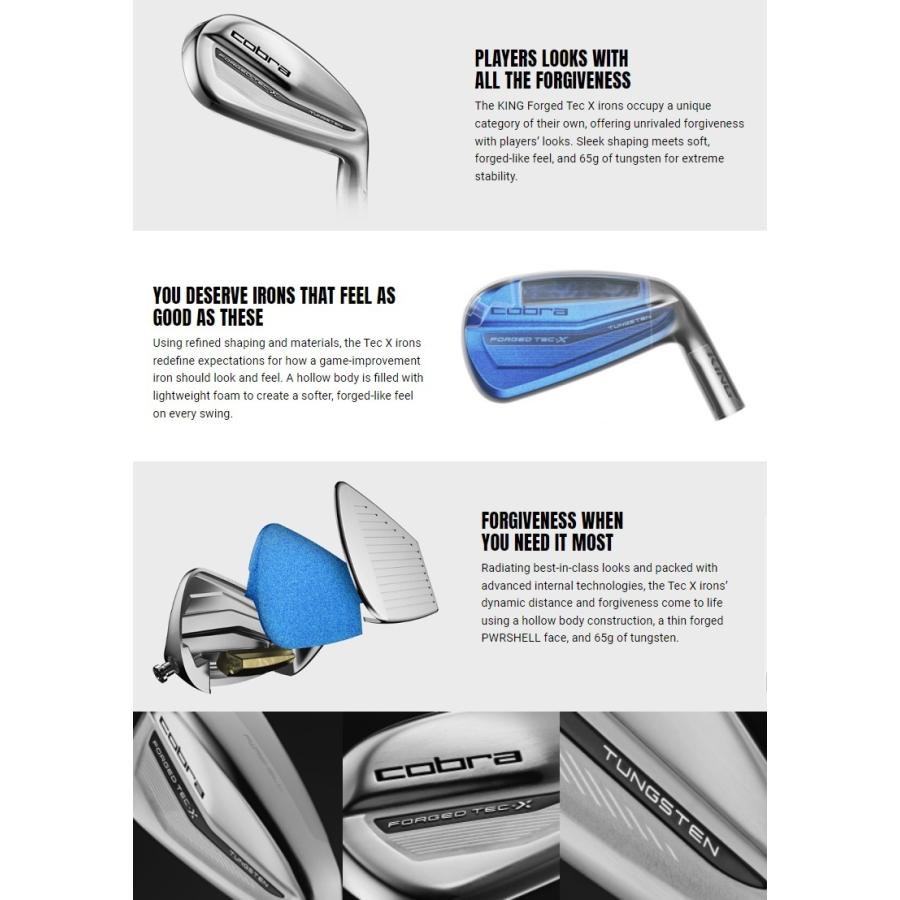 cobra
FORGED TEC-X
TUNGSTEN

PLAYERS LOOKS WITH ALL THE FORGIVENESS

The KING Forged Tec X irons occupy a unique category of their own, offering unrivaled forgiveness with players' looks. Sleek shaping meets soft, forged-like feel, and 65g of tungsten for extreme stability.

YOU DESERVE IRONS THAT FEEL AS GOOD AS THESE

Using refined shaping and materials, the Tec X irons redefine expectations for how a game-improvement iron should look and feel. A hollow body is filled with lightweight foam to create a softer, forged-like feel on every swing.

cobra
FORGED TEC-X
TUNGSTEN
KING

FORGIVENESS WHEN YOU NEED IT MOST

Radiating best-in-class looks and packed with advanced internal technologies, the Tec X irons' dynamic distance and forgiveness come to life using a hollow body construction, a thin forged PWRSHELL face, and 65g of tungsten.

cobra
FORGED TEC-X
TUNGSTEN

cobra
FORGED TEC-X

TUNGSTEN